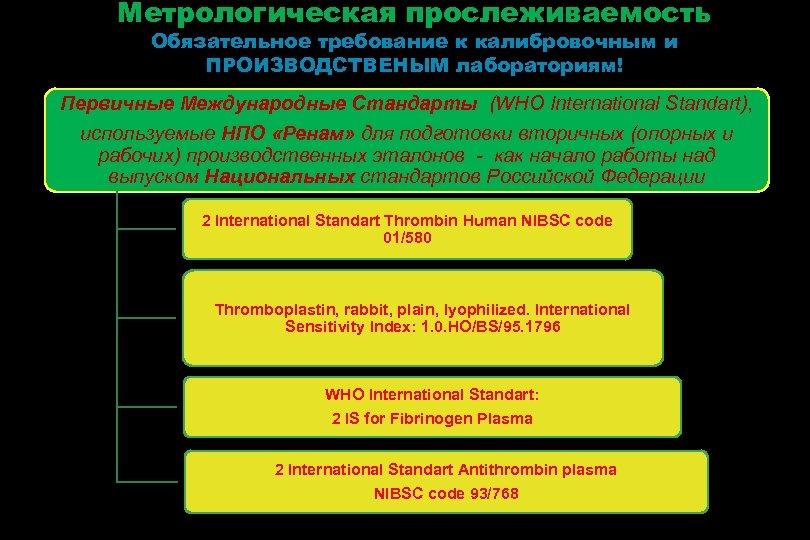 Метрологическая прослеживаемость
Обязательное требование к калибровочным и ПРОИЗВОДСТВЕНЫМ лабораториям!

Первичные Международные Стандарты (WHO International Standart), используемые НПО «Ренам» для подготовки вторичных (опорных и рабочих) производственных эталонов - как начало работы над выпуском Национальных стандартов Российской Федерации

2 International Standart Thrombin Human NIBSC code 01/580

Thromboplastin, rabbit, plain, lyophilized. International Sensitivity Index: 1.0.HO/BS/95.1796

WHO International Standart:
2 IS for Fibrinogen Plasma

2 International Standart Antithrombin plasma
NIBSC code 93/768